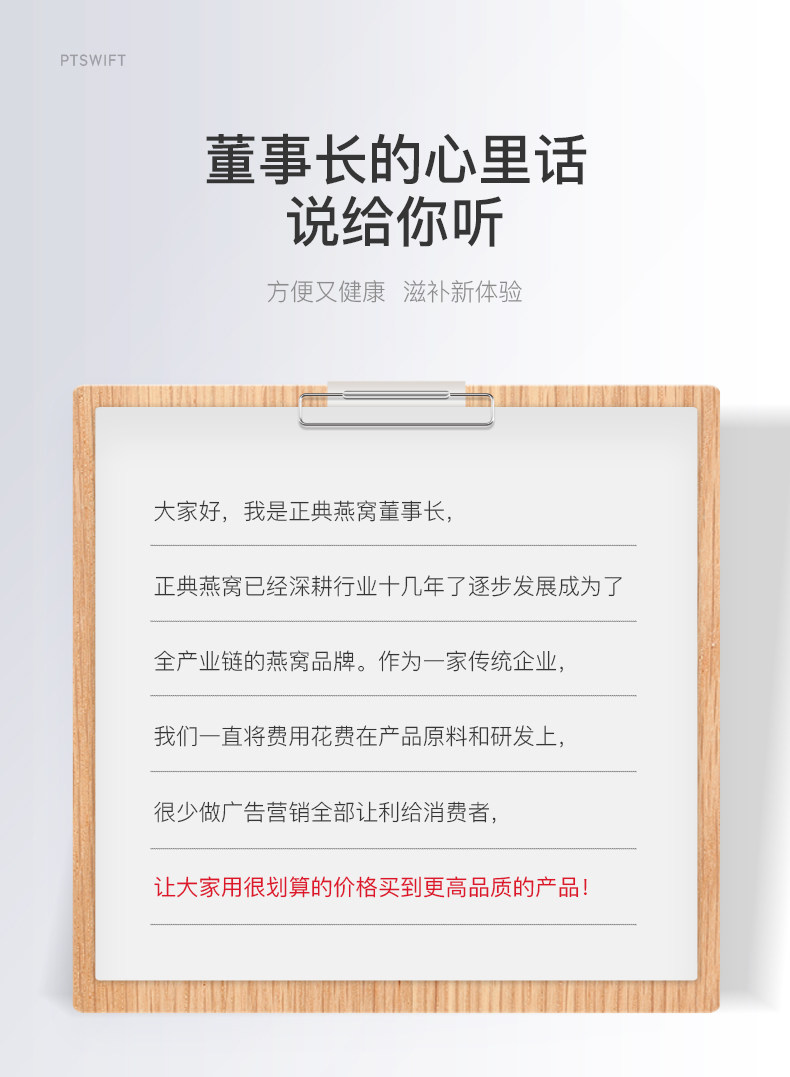 PTSWIFT

董事长的心里话
说给你听

方便又健康 滋补新体验

大家好，我是正典燕窝董事长，

正典燕窝已经深耕行业十几年了逐步发展成为了

全产业链的燕窝品牌。作为一家传统企业，

我们一直将费用花费在产品原料和研发上，

很少做广告营销全部让利给消费者，

让大家用很划算的价格买到更高品质的产品！